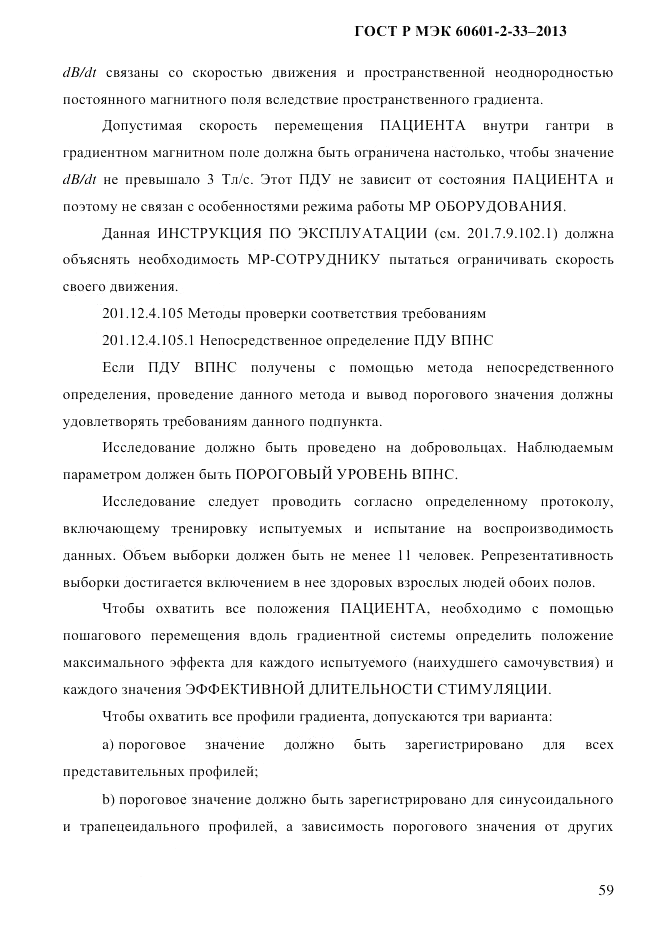 ГОСТ Р МЭК 60601-2-33–2013

$dB/dt$ связаны со скоростью движения и пространственной неоднородностью постоянного магнитного поля вследствие пространственного градиента.

Допустимая скорость перемещения ПАЦИЕНТА внутри гантри в градиентном магнитном поле должна быть ограничена настолько, чтобы значение $dB/dt$ не превышало 3 Тл/с. Этот ПДУ не зависит от состояния ПАЦИЕНТА и поэтому не связан с особенностями режима работы МР ОБОРУДОВАНИЯ.

Данная ИНСТРУКЦИЯ ПО ЭКСПЛУАТАЦИИ (см. 201.7.9.102.1) должна объяснять необходимость МР-СОТРУДНИКУ пытаться ограничивать скорость своего движения.

201.12.4.105 Методы проверки соответствия требованиям

201.12.4.105.1 Непосредственное определение ПДУ ВПНС

Если ПДУ ВПНС получены с помощью метода непосредственного определения, проведение данного метода и вывод порогового значения должны удовлетворять требованиям данного подпункта.

Исследование должно быть проведено на добровольцах. Наблюдаемым параметром должен быть ПОРОГОВЫЙ УРОВЕНЬ ВПНС.

Исследование следует проводить согласно определенному протоколу, включающему тренировку испытуемых и испытание на воспроизводимость данных. Объем выборки должен быть не менее 11 человек. Репрезентативность выборки достигается включением в нее здоровых взрослых людей обоих полов.

Чтобы охватить все положения ПАЦИЕНТА, необходимо с помощью пошагового перемещения вдоль градиентной системы определить положение максимального эффекта для каждого испытуемого (наихудшего самочувствия) и каждого значения ЭФФЕКТИВНОЙ ДЛИТЕЛЬНОСТИ СТИМУЛЯЦИИ.

Чтобы охватить все профили градиента, допускаются три варианта:

а) пороговое значение должно быть зарегистрировано для всех представительных профилей;

b) пороговое значение должно быть зарегистрировано для синусоидального и трапецеидального профилей, а зависимость порогового значения от других

59